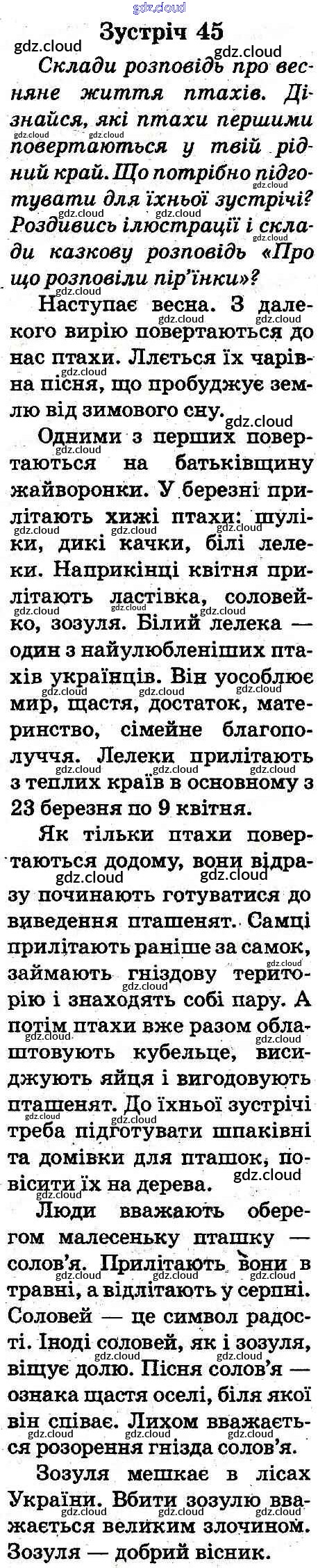 gdz.cloud

Зустріч 45

Склади розповідь про весняне життя птахів. Дізнайся, які птахи першими повертаються у твій рідний край. Що потрібно підготувати для їхньої зустрічі? Роздивись ілюстрації і склади казкову розповідь «Про що розповіли пір'їнки»?

Наступає весна. З далекого вирію повертаються до нас птахи. Ллється їх чарівна пісня, що пробуджує землю від зимового сну.

Одними з перших повертаються на батьківщину жайворонки. У березні прилітають хижі птахи: шуліки, дикі качки, білі лелеки. Наприкінці квітня прилітають ластівка, соловейко, зозуля. Білий лелека — один з найулюбленіших птахів українців. Він уособлює мир, щастя, достаток, материнство, сімейне благополуччя. Лелеки прилітають з теплих країв в основному з 23 березня по 9 квітня.

Як тільки птахи повертаються додому, вони відразу починають готуватися до виведення пташенят. Самці прилітають раніше за самок, займають гніздову територію і знаходять собі пару. А потім птахи вже разом облаштовують кубельце, висиджують яйця і вигодовують пташенят. До їхньої зустрічі треба підготувати шпаківні та домівки для пташок, повісити їх на дерева.

Люди вважають оберегом малесеньку пташку — солов'я. Прилітають вони в травні, а відлітають у серпні. Соловей — це символ радості. Іноді соловей, як і зозуля, віщує долю. Пісня солов'я — ознака щастя оселі, біля якої він співає. Лихом вважається розорення гнізда солов'я.

Зозуля мешкає в лісах України. Вбити зозулю вважається великим злочином. Зозуля — добрий вісник.